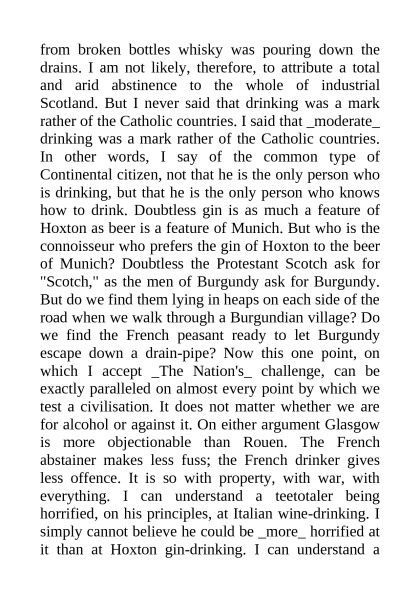 from broken bottles whisky was pouring down the drains. I am not likely, therefore, to attribute a total and arid abstinence to the whole of industrial Scotland. But I never said that drinking was a mark rather of the Catholic countries. I said that _moderate_ drinking was a mark rather of the Catholic countries. In other words, I say of the common type of Continental citizen, not that he is the only person who is drinking, but that he is the only person who knows how to drink. Doubtless gin is as much a feature of Hoxton as beer is a feature of Munich. But who is the connoisseur who prefers the gin of Hoxton to the beer of Munich? Doubtless the Protestant Scotch ask for "Scotch," as the men of Burgundy ask for Burgundy. But do we find them lying in heaps on each side of the road when we walk through a Burgundian village? Do we find the French peasant ready to let Burgundy escape down a drain-pipe? Now this one point, on which I accept _The Nation's_ challenge, can be exactly paralleled on almost every point by which we test a civilisation. It does not matter whether we are for alcohol or against it. On either argument Glasgow is more objectionable than Rouen. The French abstainer makes less fuss; the French drinker gives less offence. It is so with property, with war, with everything. I can understand a teetotaler being horrified, on his principles, at Italian wine-drinking. I simply cannot believe he could be _more_ horrified at it than at Hoxton gin-drinking. I can understand a